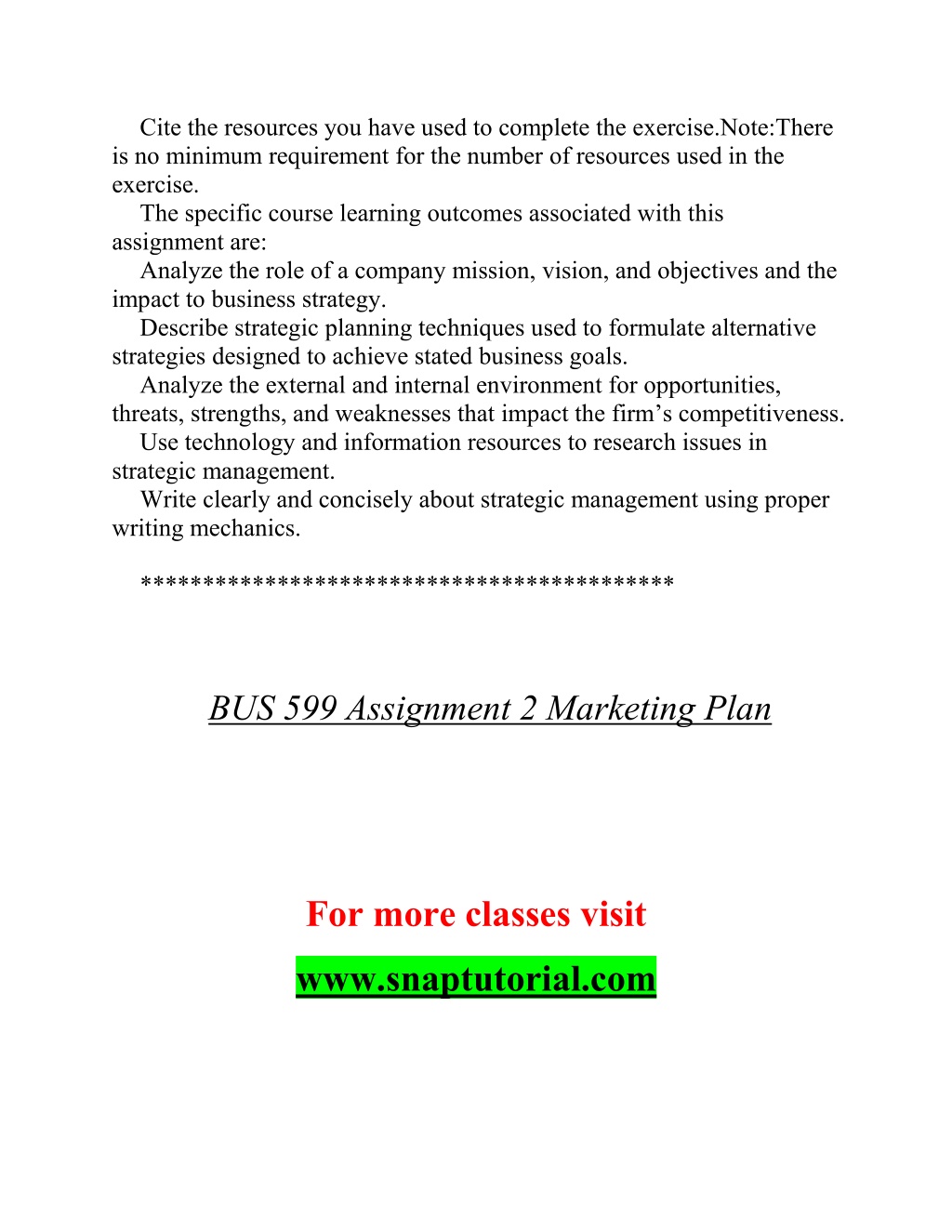 Cite the resources you have used to complete the exercise.Note:There is no minimum requirement for the number of resources used in the exercise.

The specific course learning outcomes associated with this assignment are:

Analyze the role of a company mission, vision, and objectives and the impact to business strategy.

Describe strategic planning techniques used to formulate alternative strategies designed to achieve stated business goals.

Analyze the external and internal environment for opportunities, threats, strengths, and weaknesses that impact the firm’s competitiveness.

Use technology and information resources to research issues in strategic management.

Write clearly and concisely about strategic management using proper writing mechanics.

******************************************

BUS 599 Assignment 2 Marketing Plan

For more classes visit

www.snaptutorial.com